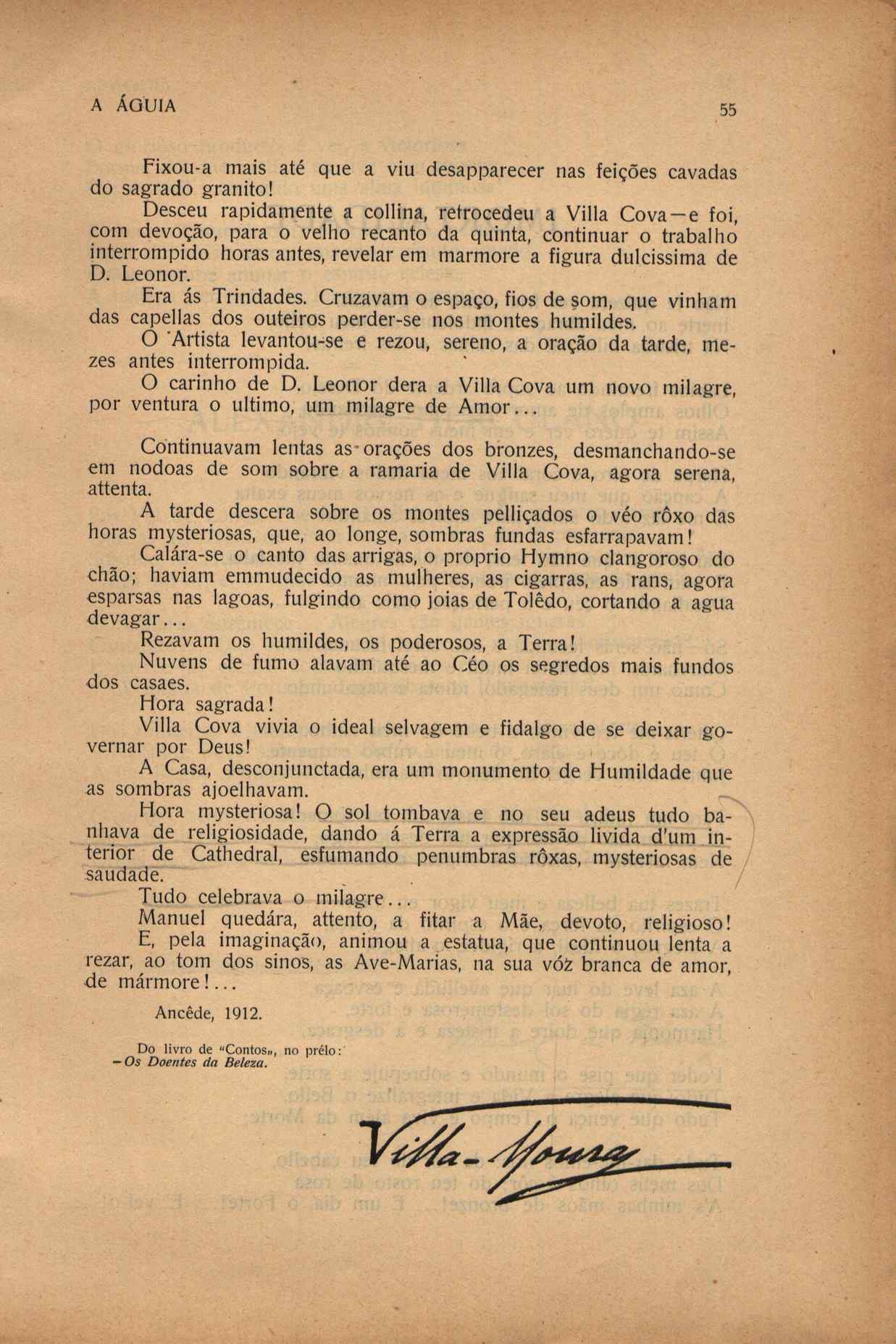 A ÁGUIA 55

Fixou-a mais até que a viu desapparecer nas feições cavadas do sagrado granito!

Desceu rapidamente a collina, retrocedeu a Villa Cova—e foi, com devoção, para o velho recanto da quinta, continuar o trabalho interrompido horas antes, revelar em marmore a figura dulcissima de D. Leonor.

Era ás Trindades. Cruzavam o espaço, fios de som, que vinham das capellas dos outeiros perder-se nos montes humildes.

O Artista levantou-se e rezou, sereno, a oração da tarde, mezes antes interrompida.

O carinho de D. Leonor dera a Villa Cova um novo milagre, por ventura o ultimo, um milagre de Amor...

Continuavam lentas as orações dos bronzes, desmanchando-se em nodoas de som sobre a ramaria de Villa Cova, agora serena, attenta.

A tarde descera sobre os montes pelliçados o véo rôxo das horas mysteriosas, que, ao longe, sombras fundas esfarrapavam!

Calára-se o canto das arrigas, o proprio Hymno clangoroso do chão; haviam emmudecido as mulheres, as cigarras, as rans, agora esparsas nas lagoas, fulgindo como joias de Tolêdo, cortando a agua devagar...

Rezavam os humildes, os poderosos, a Terra!

Nuvens de fumo alavam até ao Céo os segredos mais fundos dos casaes.

Hora sagrada!

Villa Cova vivia o ideal selvagem e fidalgo de se deixar governar por Deus!

A Casa, desconjunctada, era um monumento de Humildade que as sombras ajoelhavam.

Hora mysteriosa! O sol tombava e no seu adeus tudo banhava de religiosidade, dando á Terra a expressão livida d'um interior de Cathedral, esfumando penumbras rôxas, mysteriosas de saudade.

Tudo celebrava o milagre...

Manuel quedára, attento, a fitar a Mãe, devoto, religioso!

E, pela imaginação, animou a estatua, que continuou lenta a rezar, ao tom dos sinos, as Ave-Marias, na sua vóz branca de amor, de mármore!...

Ancêde, 1912.

Do livro de «Contos», no prélo:
—Os Doentes da Beleza.

Villa-Moura